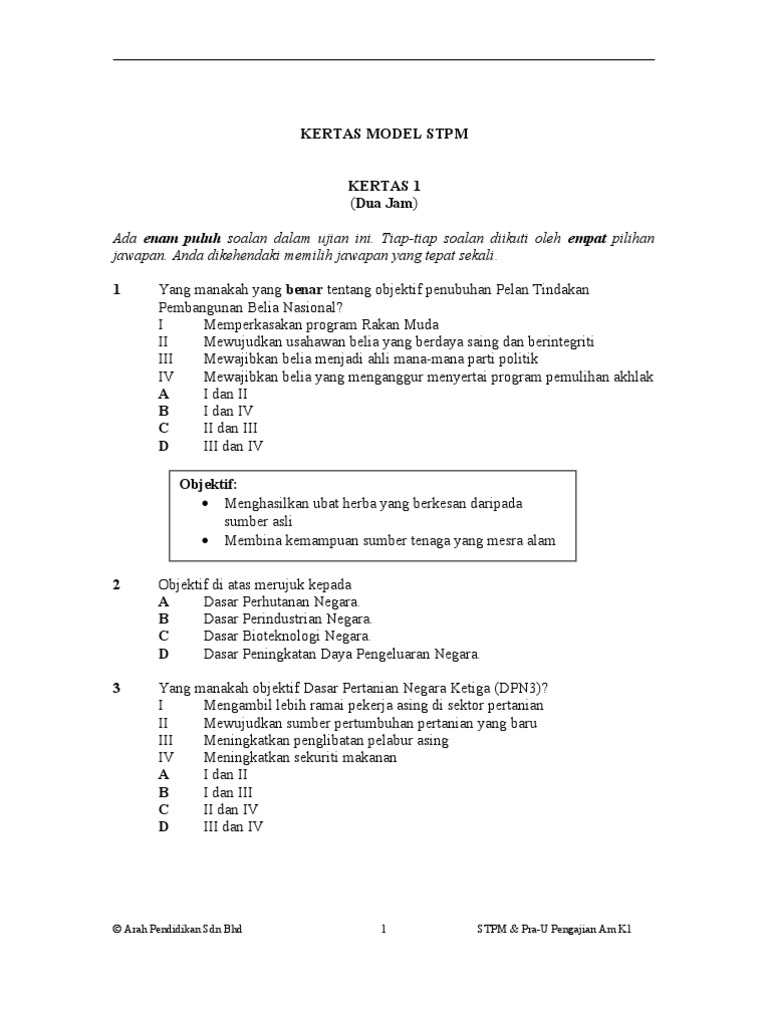 KERTAS MODEL STPM

KERTAS 1
(Dua Jam)

Ada enam puluh soalan dalam ujian ini. Tiap-tiap soalan diikuti oleh empat pilihan jawapan. Anda dikehendaki memilih jawapan yang tepat sekali.

1 Yang manakah yang benar tentang objektif penubuhan Pelan Tindakan Pembangunan Belia Nasional?
I Memperkasakan program Rakan Muda
II Mewujudkan usahawan belia yang berdaya saing dan berintegriti
III Mewajibkan belia menjadi ahli mana-mana parti politik
IV Mewajibkan belia yang menganggur menyertai program pemulihan akhlak
A I dan II
B I dan IV
C II dan III
D III dan IV

Objektif:
• Menghasilkan ubat herba yang berkesan daripada sumber asli
• Membina kemampuan sumber tenaga yang mesra alam

2 Objektif di atas merujuk kepada
A Dasar Perhutanan Negara.
B Dasar Perindustrian Negara.
C Dasar Bioteknologi Negara.
D Dasar Peningkatan Daya Pengeluaran Negara.

3 Yang manakah objektif Dasar Pertanian Negara Ketiga (DPN3)?
I Mengambil lebih ramai pekerja asing di sektor pertanian
II Mewujudkan sumber pertumbuhan pertanian yang baru
III Meningkatkan penglibatan pelabur asing
IV Meningkatkan sekuriti makanan
A I dan II
B I dan III
C II dan IV
D III dan IV

© Arah Pendidikan Sdn Bhd 1 STPM & Pra-U Pengajian Am K1